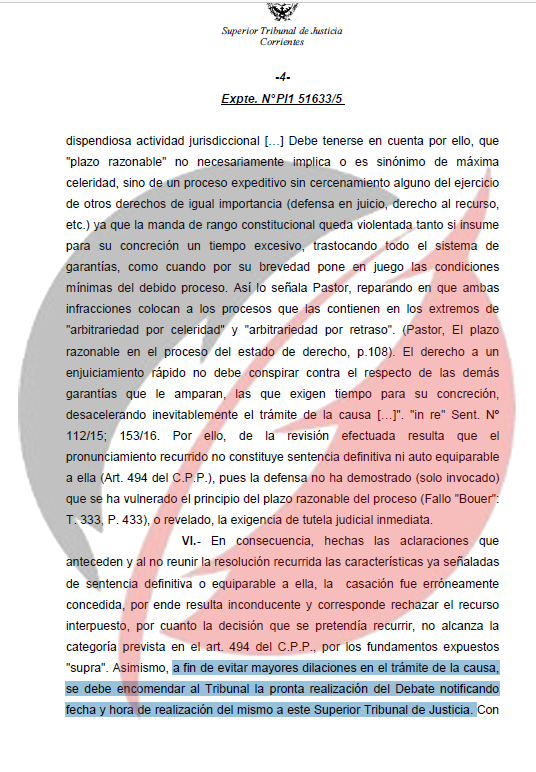 Superior Tribunal de Justicia
Corrientes

-4-
Expte. N°PI1 51633/5

dispendiosa actividad jurisdiccional [...] Debe tenerse en cuenta por ello, que "plazo razonable" no necesariamente implica o es sinónimo de máxima celeridad, sino de un proceso expeditivo sin cercenamiento alguno del ejercicio de otros derechos de igual importancia (defensa en juicio, derecho al recurso, etc.) ya que la manda de rango constitucional queda violentada tanto si insume para su concreción un tiempo excesivo, trastocando todo el sistema de garantías, como cuando por su brevedad pone en juego las condiciones mínimas del debido proceso. Así lo señala Pastor, reparando en que ambas infracciones colocan a los procesos que las contienen en los extremos de "arbitrariedad por celeridad" y "arbitrariedad por retraso". (Pastor, El plazo razonable en el proceso del estado de derecho, p.108). El derecho a un enjuiciamiento rápido no debe conspirar contra el respecto de las demás garantías que le amparan, las que exigen tiempo para su concreción, desacelerando inevitablemente el trámite de la causa [...]". "in re" Sent. N° 112/15; 153/16. Por ello, de la revisión efectuada resulta que el pronunciamiento recurrido no constituye sentencia definitiva ni auto equiparable a ella (Art. 494 del C.P.P.), pues la defensa no ha demostrado (solo invocado) que se ha vulnerado el principio del plazo razonable del proceso (Fallo "Bouer": T. 333, P. 433), o revelado, la exigencia de tutela judicial inmediata.

VI.- En consecuencia, hechas las aclaraciones que anteceden y al no reunir la resolución recurrida las características ya señaladas de sentencia definitiva o equiparable a ella, la casación fue erróneamente concedida, por ende resulta inconducente y corresponde rechazar el recurso interpuesto, por cuanto la decisión que se pretendía recurrir, no alcanza la categoría prevista en el art. 494 del C.P.P., por los fundamentos expuestos "supra". Asimismo, a fin de evitar mayores dilaciones en el trámite de la causa, se debe encomendar al Tribunal la pronta realización del Debate notificando fecha y hora de realización del mismo a este Superior Tribunal de Justicia. Con